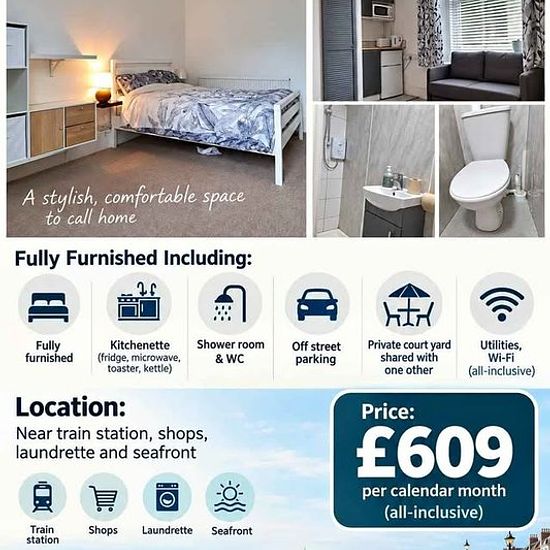 A stylish, comfortable space to call home

Fully Furnished Including:

Fully furnished

Kitchenette (fridge, microwave, toaster, kettle)

Shower room & WC

Off street parking

Private court yard shared with one other

Utilities, Wi-Fi (all-inclusive)

Location:

Near train station, shops, laundrette and seafront

Train station

Shops

Laundrette

Seafront

Price:

£609

per calendar month (all-inclusive)